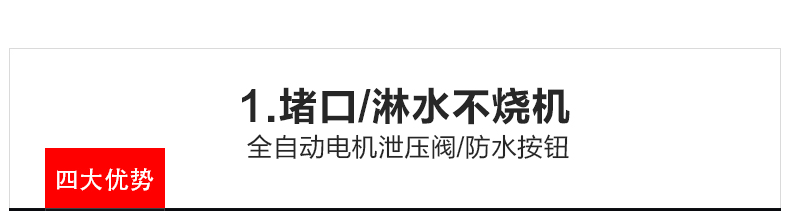 1.堵口/淋水不烧机
全自动电机泄压阀/防水按钮

四大优势